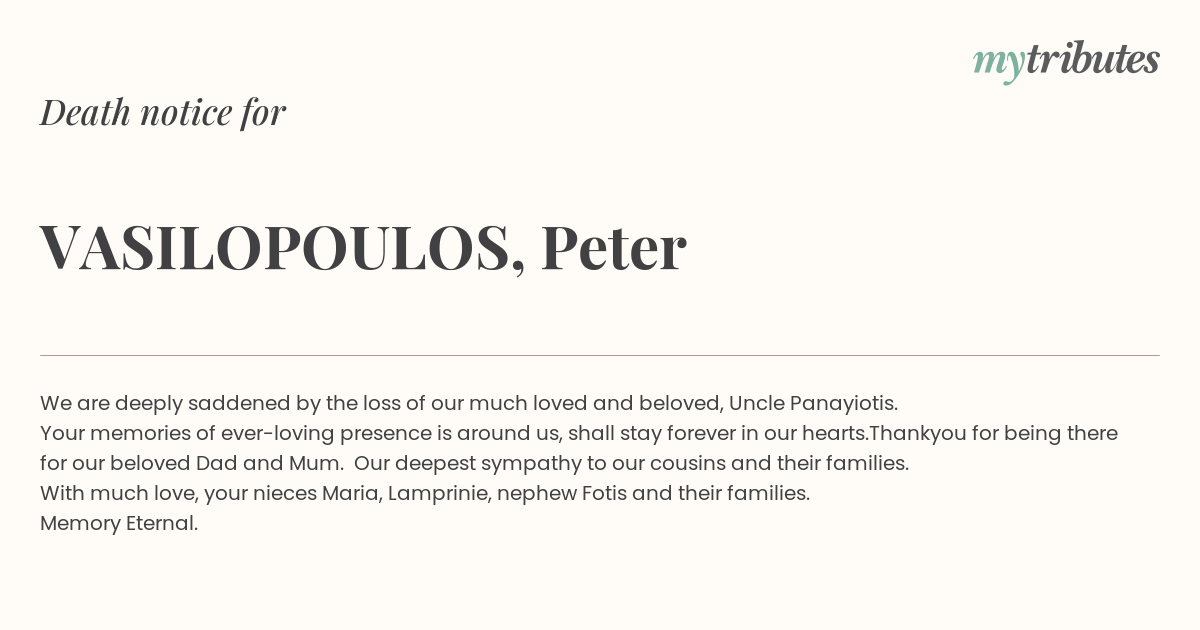 mytributes

Death notice for

VASILOPOULOS, Peter

We are deeply saddened by the loss of our much loved and beloved, Uncle Panayiotis.
Your memories of ever-loving presence is around us, shall stay forever in our hearts.Thankyou for being there for our beloved Dad and Mum. Our deepest sympathy to our cousins and their families.
With much love, your nieces Maria, Lamprinie, nephew Fotis and their families.
Memory Eternal.